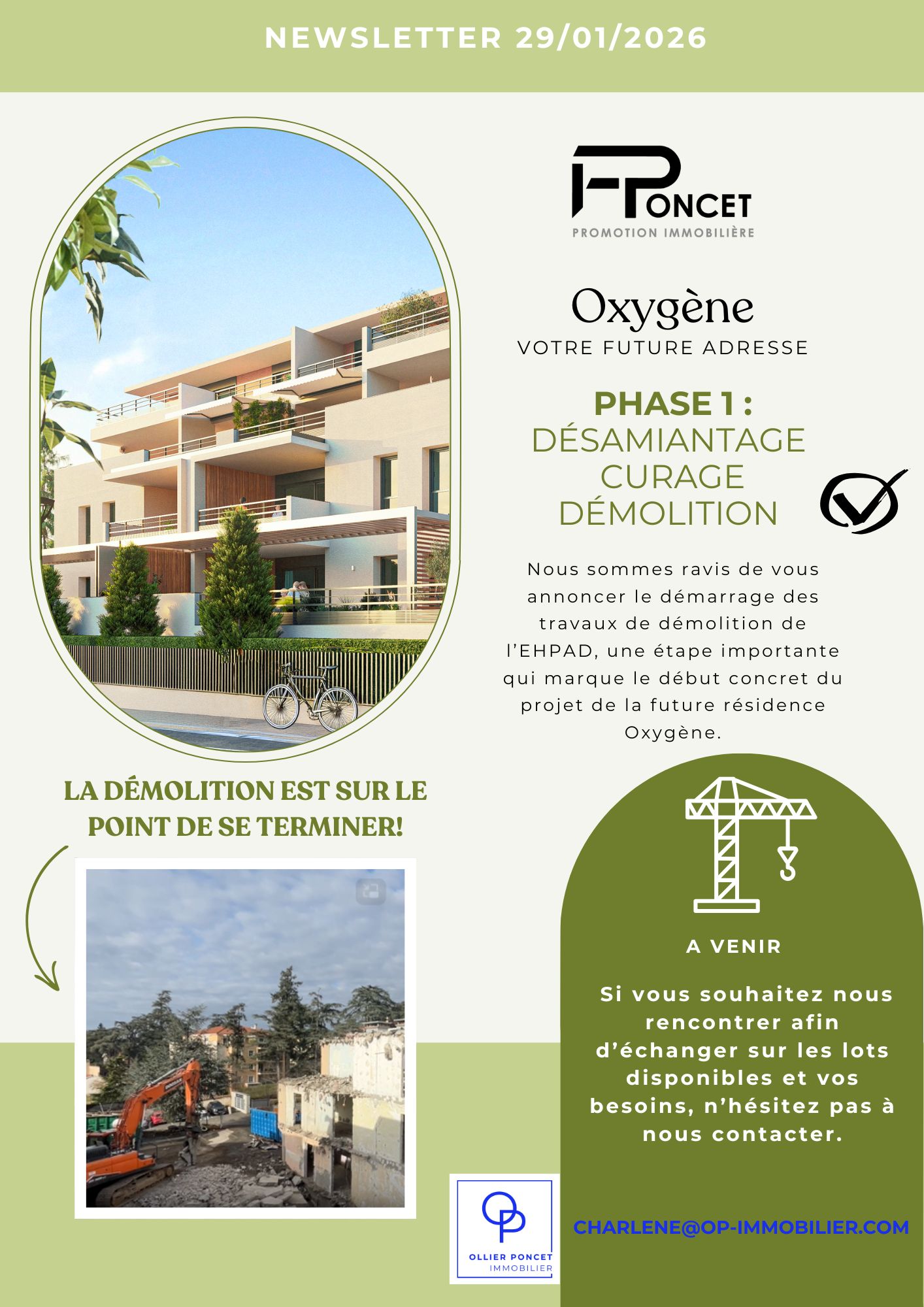 NEWSLETTER 29/01/2026

FPONCET
PROMOTION IMMOBILIÈRE

Oxygène
VOTRE FUTURE ADRESSE

PHASE 1 :
DÉSAMIANTAGE
CURAGE
DÉMOLITION

Nous sommes ravis de vous annoncer le démarrage des travaux de démolition de l'EHPAD, une étape importante qui marque le début concret du projet de la future résidence Oxygène.

LA DÉMOLITION EST SUR LE POINT DE SE TERMINER!

A VENIR

Si vous souhaitez nous rencontrer afin d'échanger sur les lots disponibles et vos besoins, n'hésitez pas à nous contacter.

OP
OLLIER PONCET
IMMOBILIER

CHARLENE@OP-IMMOBILIER.COM